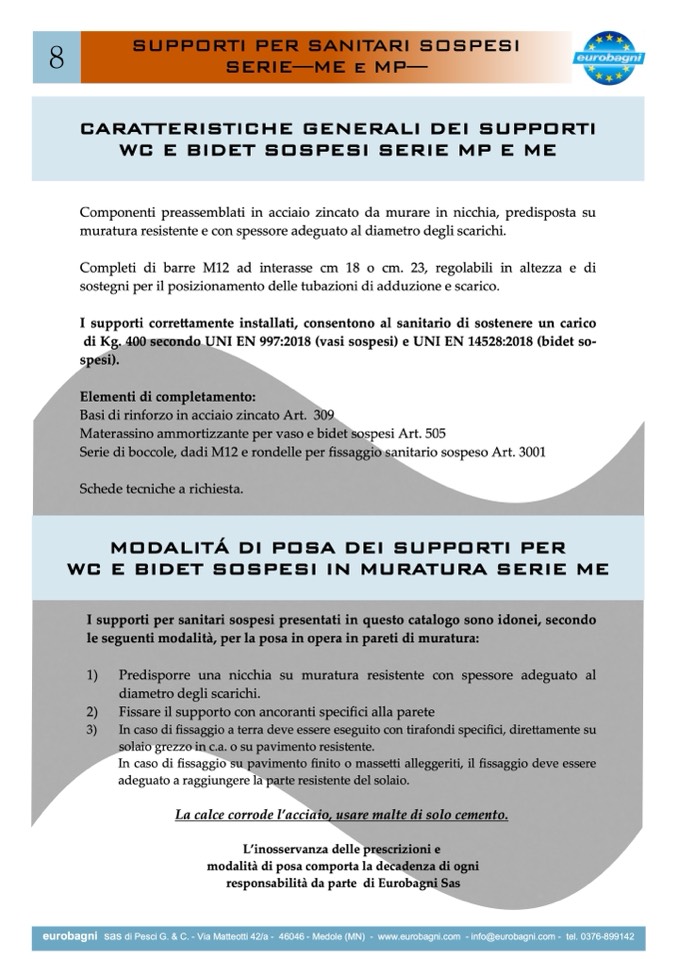 8

SUPPORTI PER SANITARI SOSPESI
SERIE—ME E MP—

eurobagni

CARATTERISTICHE GENERALI DEI SUPPORTI
WC E BIDET SOSPESI SERIE MP E ME

Componenti preassemblati in acciaio zincato da murare in nicchia, predisposta su muratura resistente e con spessore adeguato al diametro degli scarichi.

Completi di barre M12 ad interasse cm 18 o cm. 23, regolabili in altezza e di sostegni per il posizionamento delle tubazioni di adduzione e scarico.

I supporti correttamente installati, consentono al sanitario di sostenere un carico di Kg. 400 secondo UNI EN 997:2018 (vasi sospesi) e UNI EN 14528:2018 (bidet sospesi).

Elementi di completamento:
Basi di rinforzo in acciaio zincato Art. 309
Materassino ammortizzante per vaso e bidet sospesi Art. 505
Serie di boccole, dadi M12 e rondelle per fissaggio sanitario sospeso Art. 3001

Schede tecniche a richiesta.

MODALITÁ DI POSA DEI SUPPORTI PER
WC E BIDET SOSPESI IN MURATURA SERIE ME

I supporti per sanitari sospesi presentati in questo catalogo sono idonei, secondo le seguenti modalità, per la posa in opera in pareti di muratura:

1) Predisporre una nicchia su muratura resistente con spessore adeguato al diametro degli scarichi.
2) Fissare il supporto con ancoranti specifici alla parete
3) In caso di fissaggio a terra deve essere eseguito con tirafondi specifici, direttamente su solaio grezzo in c.a. o su pavimento resistente.
In caso di fissaggio su pavimento finito o massetti alleggeriti, il fissaggio deve essere adeguato a raggiungere la parte resistente del solaio.

La calce corrode l'acciaio, usare malte di solo cemento.

L'inosservanza delle prescrizioni e
modalità di posa comporta la decadenza di ogni
responsabilità da parte di Eurobagni Sas

eurobagni sas di Pesci G. & C. - Via Matteotti 42/a - 46046 - Medole (MN) - www.eurobagni.com - info@eurobagni.com - tel. 0376-899142